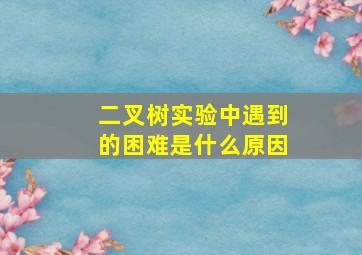 二叉树实验中遇到的困难是什么原因